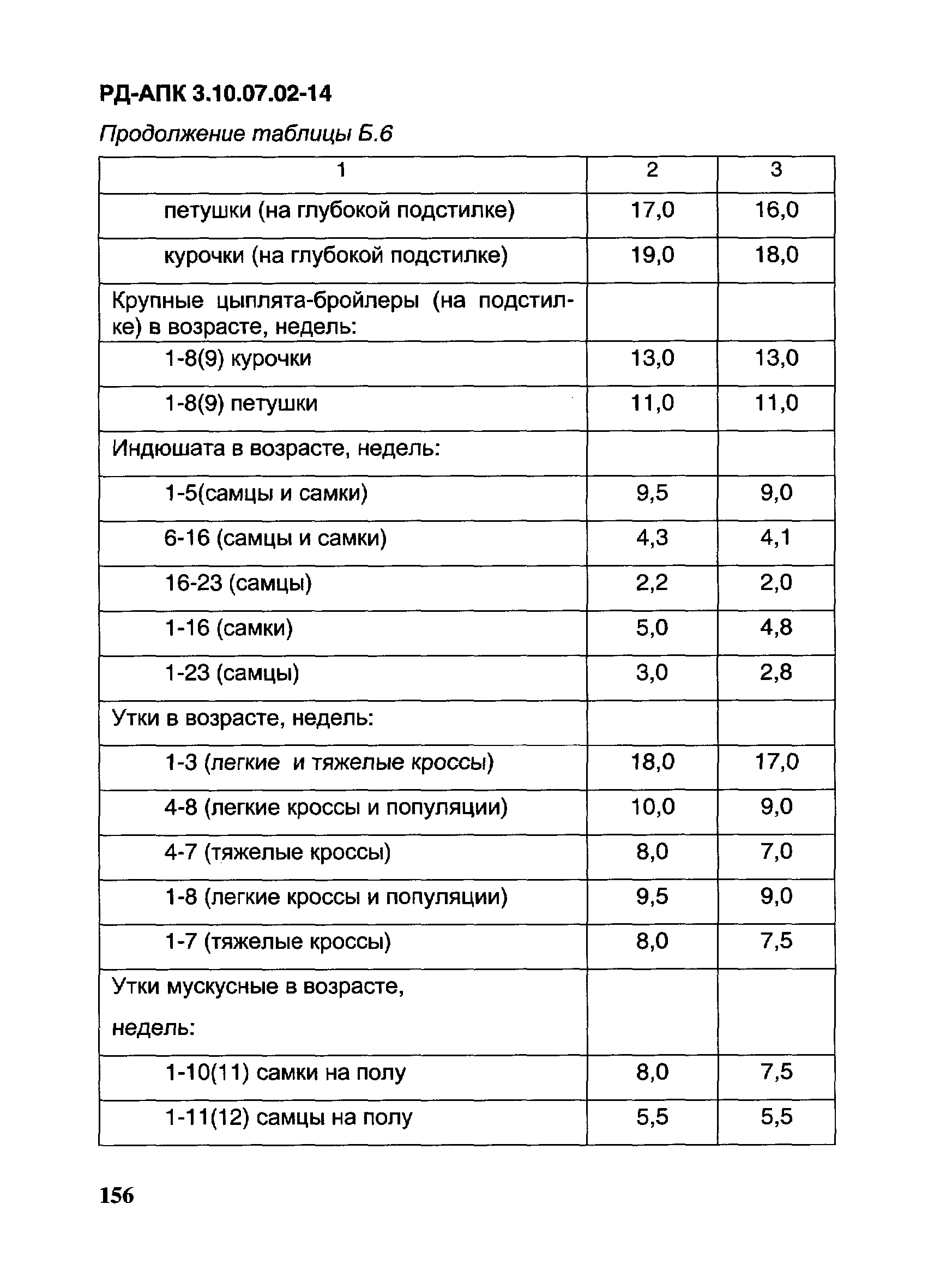 РД-АПК 3.10.07.02-14

Продолжение таблицы Б.6

| 1 | 2 | 3 |
|---|---|---|
| петушки (на глубокой подстилке) | 17,0 | 16,0 |
| курочки (на глубокой подстилке) | 19,0 | 18,0 |
| Крупные цыплята-бройлеры (на подстилке) в возрасте, недель: | | |
| 1-8(9) курочки | 13,0 | 13,0 |
| 1-8(9) петушки | 11,0 | 11,0 |
| Индюшата в возрасте, недель: | | |
| 1-5(самцы и самки) | 9,5 | 9,0 |
| 6-16 (самцы и самки) | 4,3 | 4,1 |
| 16-23 (самцы) | 2,2 | 2,0 |
| 1-16 (самки) | 5,0 | 4,8 |
| 1-23 (самцы) | 3,0 | 2,8 |
| Утки в возрасте, недель: | | |
| 1-3 (легкие и тяжелые кроссы) | 18,0 | 17,0 |
| 4-8 (легкие кроссы и популяции) | 10,0 | 9,0 |
| 4-7 (тяжелые кроссы) | 8,0 | 7,0 |
| 1-8 (легкие кроссы и популяции) | 9,5 | 9,0 |
| 1-7 (тяжелые кроссы) | 8,0 | 7,5 |
| Утки мускусные в возрасте, недель: | | |
| 1-10(11) самки на полу | 8,0 | 7,5 |
| 1-11(12) самцы на полу | 5,5 | 5,5 |

156